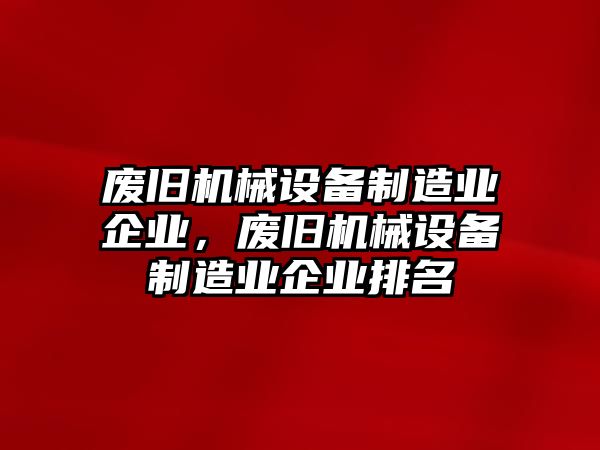 废旧机械设备制造业企业，废旧机械设备制造业企业排名